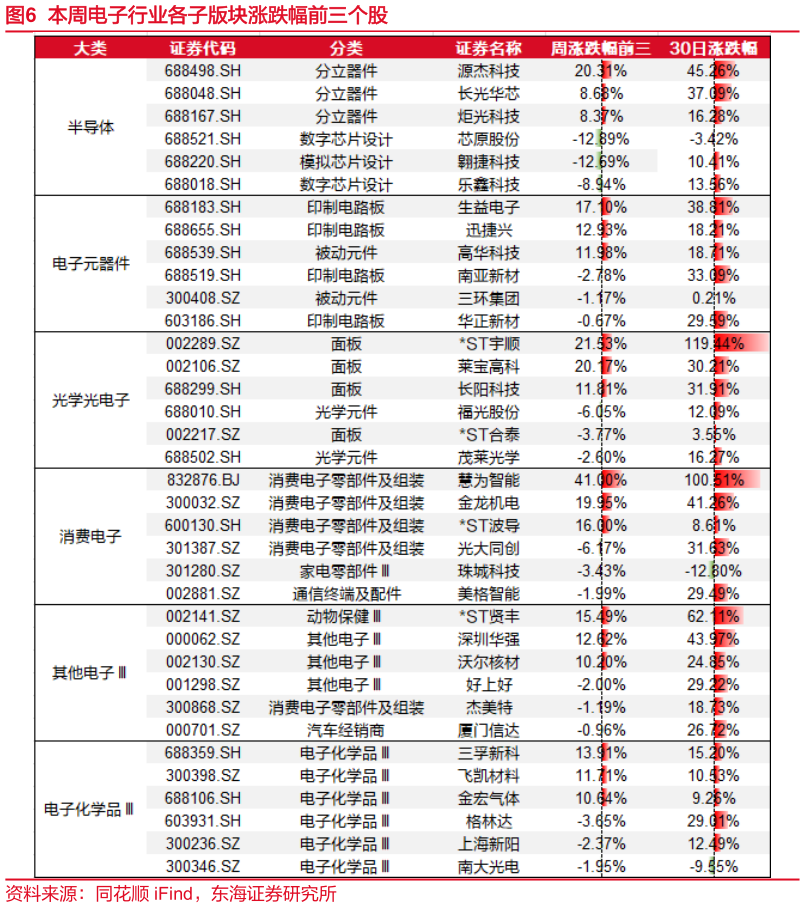 图6 本周电子行业各子版块涨跌幅前三个股

| 大类 | 证券代码 | 分类 | 证券名称 | 周涨跌幅前三 | 30日涨跌幅 |
|---|---|---|---|---|---|
| 半导体 | 688498.SH | 分立器件 | 源杰科技 | 20.31% | 45.26% |
| | 688048.SH | 分立器件 | 长光华芯 | 8.68% | 37.09% |
| | 688167.SH | 分立器件 | 炬光科技 | 8.37% | 16.28% |
| | 688521.SH | 数字芯片设计 | 芯原股份 | -12.89% | -3.42% |
| | 688220.SH | 模拟芯片设计 | 翱捷科技 | -12.69% | 10.41% |
| | 688018.SH | 数字芯片设计 | 乐鑫科技 | -8.94% | 13.56% |
| 电子元器件 | 688183.SH | 印制电路板 | 生益电子 | 17.10% | 38.81% |
| | 688655.SH | 印制电路板 | 迅捷兴 | 12.93% | 18.21% |
| | 688539.SH | 被动元件 | 高华科技 | 11.98% | 18.71% |
| | 688519.SH | 印制电路板 | 南亚新材 | -2.78% | 33.09% |
| | 300408.SZ | 被动元件 | 三环集团 | -1.17% | 0.21% |
| | 603186.SH | 印制电路板 | 华正新材 | -0.67% | 29.59% |
| 光学光电子 | 002289.SZ | 面板 | *ST宇顺 | 21.53% | 119.44% |
| | 002106.SZ | 面板 | 莱宝高科 | 20.17% | 30.21% |
| | 688299.SH | 面板 | 长阳科技 | 11.81% | 31.91% |
| | 688010.SH | 光学元件 | 福光股份 | -6.05% | 12.09% |
| | 002217.SZ | 面板 | *ST合泰 | -3.77% | 3.55% |
| | 688502.SH | 光学元件 | 茂莱光学 | -2.60% | 16.27% |
| 消费电子 | 832876.BJ | 消费电子零部件及组装 | 慧为智能 | 41.00% | 100.51% |
| | 300032.SZ | 消费电子零部件及组装 | 金龙机电 | 19.95% | 41.26% |
| | 600130.SH | 消费电子零部件及组装 | *ST波导 | 16.00% | 8.61% |
| | 301387.SZ | 消费电子零部件及组装 | 光大同创 | -6.17% | 31.63% |
| | 301280.SZ | 家电零部件Ⅲ | 珠城科技 | -3.43% | -12.80% |
| | 002881.SZ | 通信终端及配件 | 美格智能 | -1.99% | 29.49% |
| 其他电子Ⅲ | 002141.SZ | 动物保健Ⅲ | *ST贤丰 | 15.49% | 62.11% |
| | 000062.SZ | 其他电子Ⅲ | 深圳华强 | 12.62% | 43.97% |
| | 002130.SZ | 其他电子Ⅲ | 沃尔核材 | 10.20% | 24.85% |
| | 001298.SZ | 其他电子Ⅲ | 好上好 | -2.00% | 29.22% |
| | 300868.SZ | 消费电子零部件及组装 | 杰美特 | -1.19% | 18.73% |
| | 000701.SZ | 汽车经销商 | 厦门信达 | -0.96% | 26.72% |
| 电子化学品Ⅲ | 688359.SH | 电子化学品Ⅲ | 三孚新科 | 13.91% | 15.20% |
| | 300398.SZ | 电子化学品Ⅲ | 飞凯材料 | 11.71% | 10.53% |
| | 688106.SH | 电子化学品Ⅲ | 金宏气体 | 10.64% | 9.26% |
| | 603931.SH | 电子化学品Ⅲ | 格林达 | -3.65% | 29.01% |
| | 300236.SZ | 电子化学品Ⅲ | 上海新阳 | -2.37% | 12.49% |
| | 300346.SZ | 电子化学品Ⅲ | 南大光电 | -1.95% | -9.55% |

资料来源：同花顺 iFind，东海证券研究所